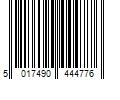 5 017490 444776